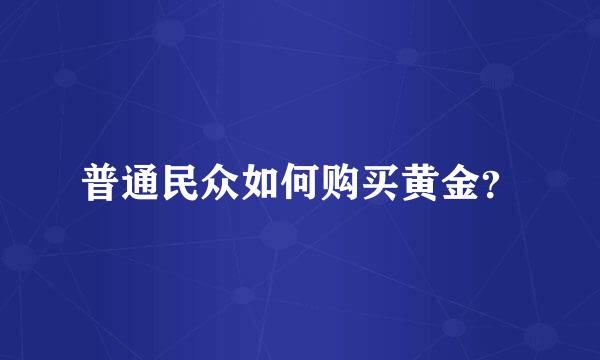 普通民众如何购买黄金?